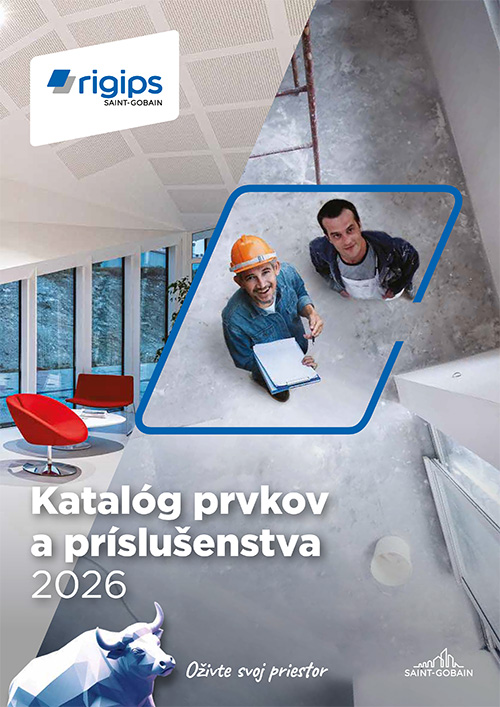 rigips
SAINT-GOBAIN

Katalóg prvkov a príslušenstva
2026

Oživte svoj priestor

SAINT-GOBAIN